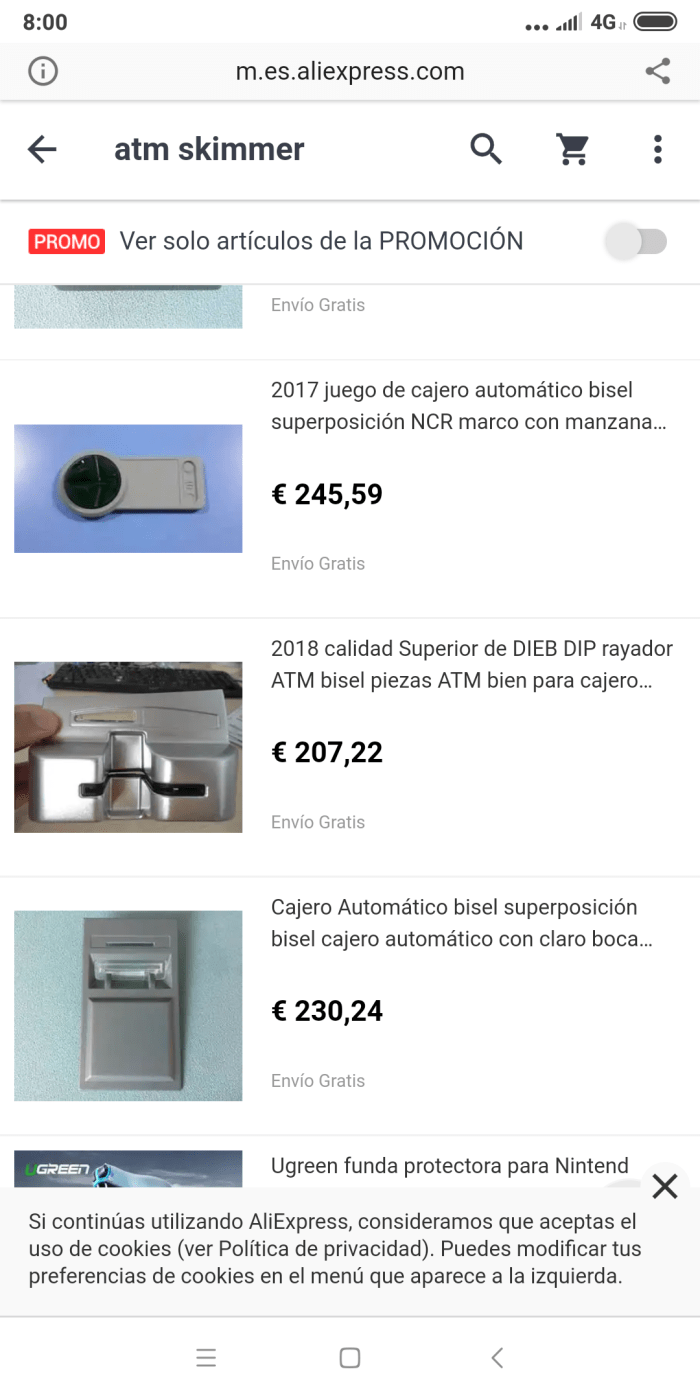 8:00
4G

m.es.aliexpress.com

atm skimmer

PROMO Ver solo artículos de la PROMOCIÓN

Envío Gratis

2017 juego de cajero automático bisel superposición NCR marco con manzana...

€ 245,59

Envío Gratis

2018 calidad Superior de DIEB DIP rayador ATM bisel piezas ATM bien para cajero...

€ 207,22

Envío Gratis

Cajero Automático bisel superposición bisel cajero automático con claro boca...

€ 230,24

Envío Gratis

UGREEN

Ugreen funda protectora para Nintend

Si continúas utilizando AliExpress, consideramos que aceptas el uso de cookies (ver Política de privacidad). Puedes modificar tus preferencias de cookies en el menú que aparece a la izquierda.